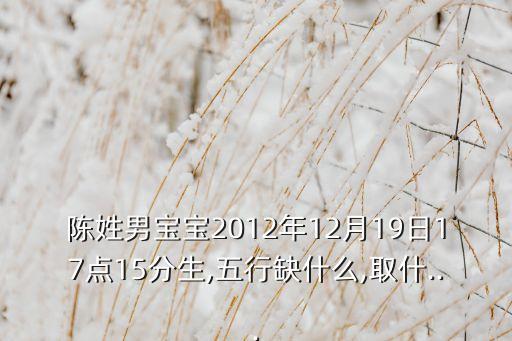 陈姓男宝宝2012年12月19日17点15分生,五行缺什么,取什..